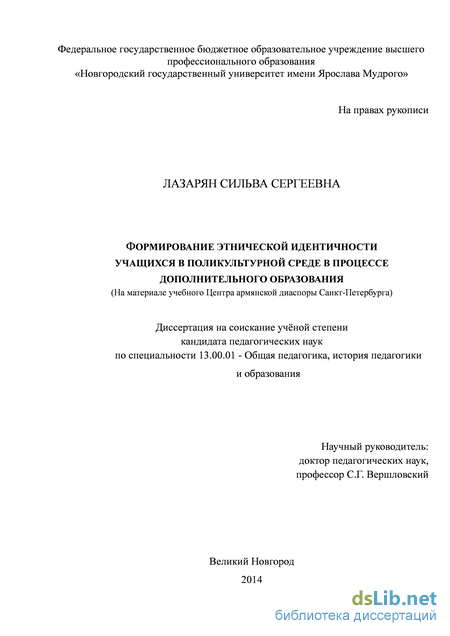 Федеральное государственное бюджетное образовательное учреждение высшего профессионального образования
«Новгородский государственный университет имени Ярослава Мудрого»

На правах рукописи

ЛАЗАРЯН СИЛЬВА СЕРГЕЕВНА

ФОРМИРОВАНИЕ ЭТНИЧЕСКОЙ ИДЕНТИЧНОСТИ УЧАЩИХСЯ В ПОЛИКУЛЬТУРНОЙ СРЕДЕ В ПРОЦЕССЕ ДОПОЛНИТЕЛЬНОГО ОБРАЗОВАНИЯ
(На материале учебного Центра армянской диаспоры Санкт-Петербурга)

Диссертация на соискание учёной степени кандидата педагогических наук по специальности 13.00.01 - Общая педагогика, история педагогики и образования

Научный руководитель:
доктор педагогических наук,
профессор С.Г. Вершловский

Великий Новгород
2014

dsLib.net
библиотека диссертаций